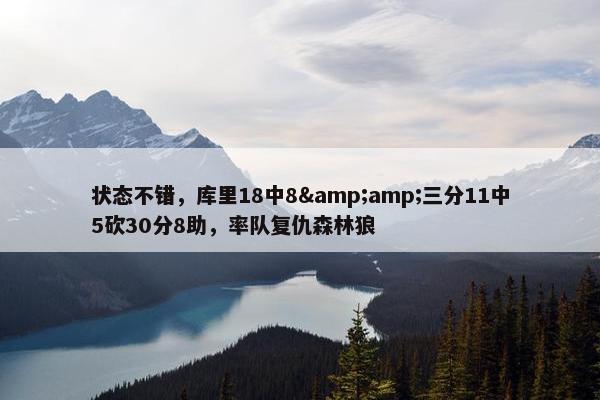 状态不错，库里18中8&amp;amp;三分11中5砍30分8助，率队复仇森林狼